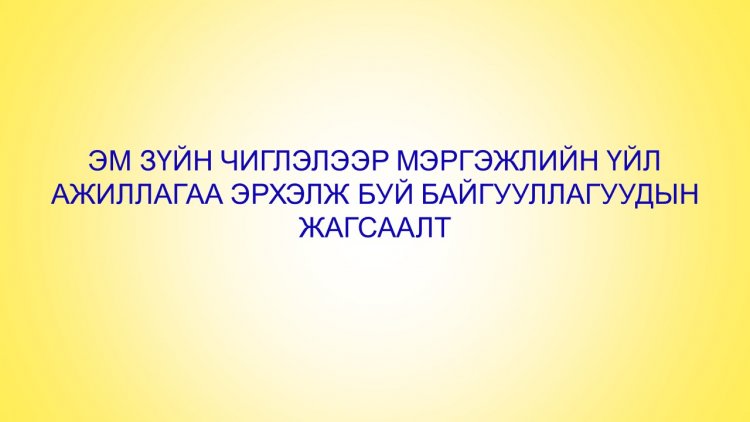 ЭМ ЗҮЙН ЧИГЛЭЛЭЭР МЭРГЭЖЛИЙН ҮЙЛ АЖИЛЛАГАА ЭРХЭЛЖ БУЙ БАЙГУУЛЛАГУУДЫН ЖАГСААЛТ